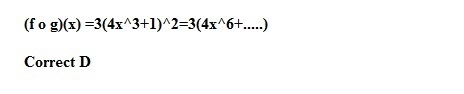 (f o g)(x) =3(4x^3+1)^2=3(4x^6+.....)

Correct D